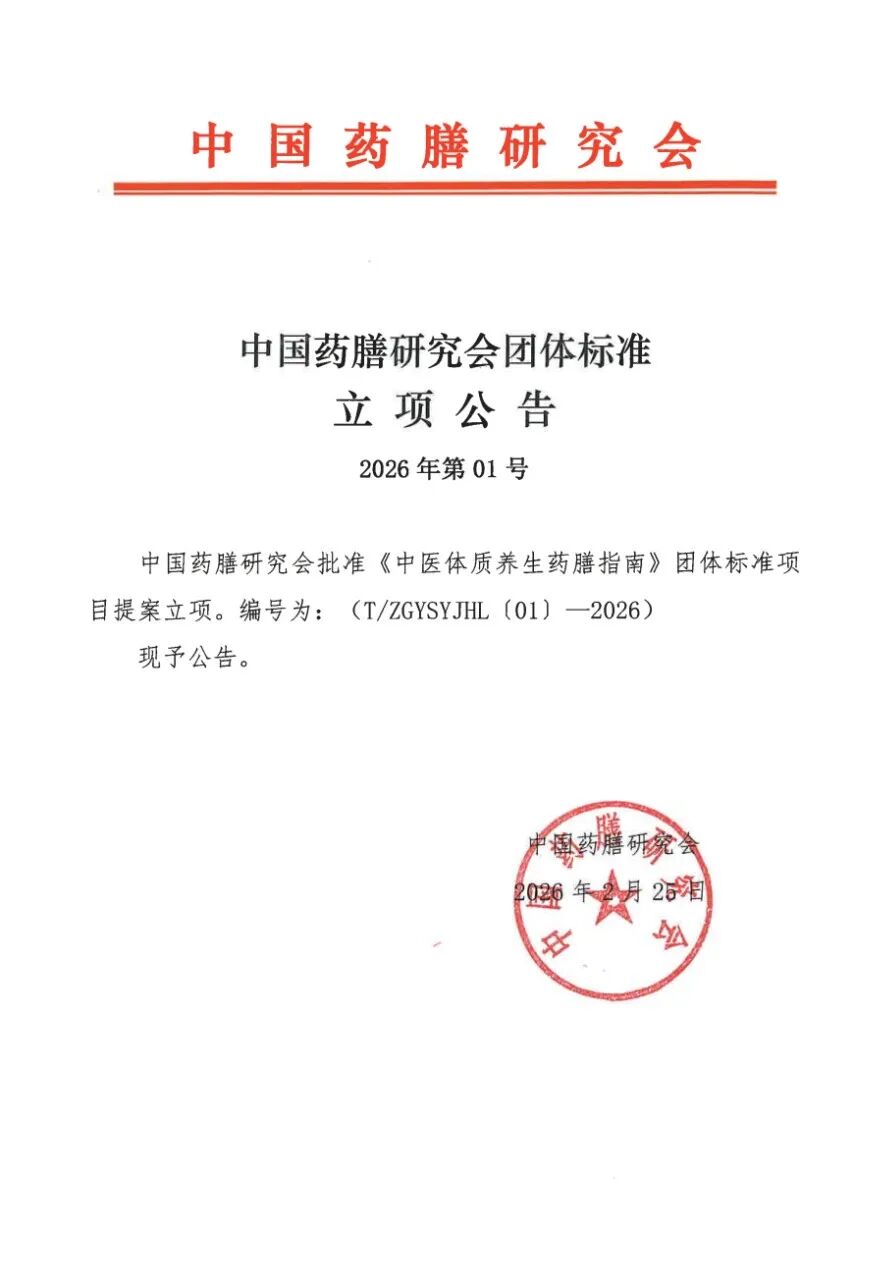 中国药膳研究会

中国药膳研究会团体标准
立项公告

2026年第01号

中国药膳研究会批准《中医体质养生药膳指南》团体标准项目提案立项。编号为：（T/ZGYSYJHL〔01〕—2026）

现予公告。

中国药膳研究会
2026年2月25日

中国药膳研究会